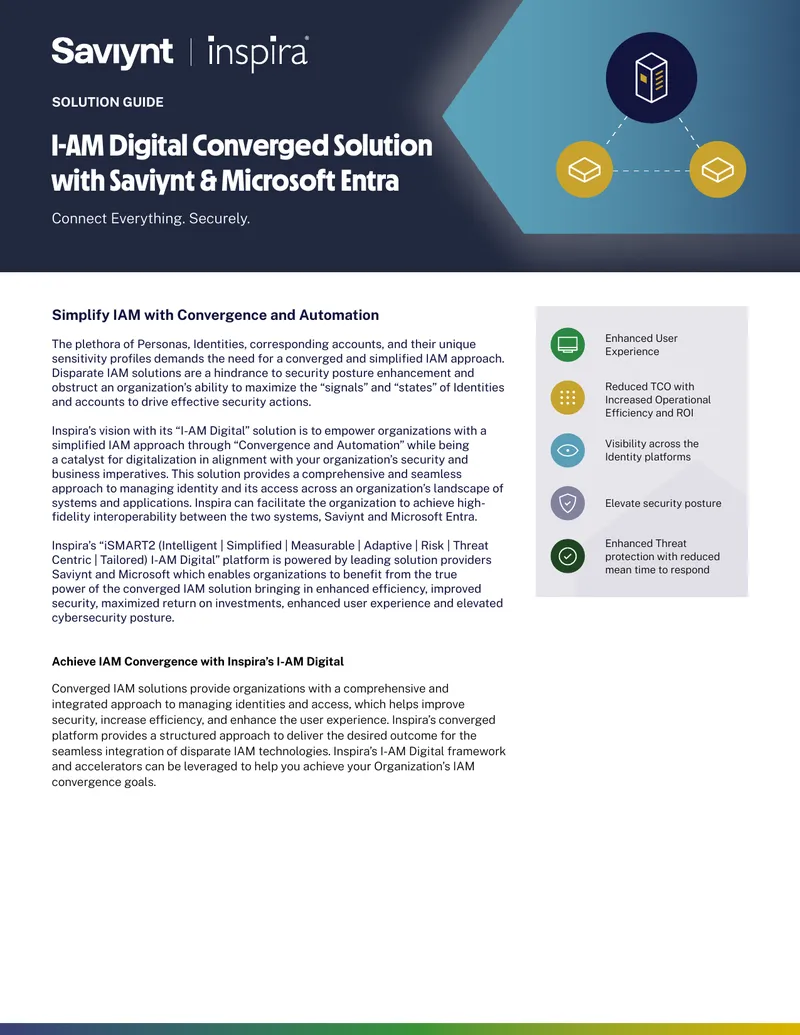 Saviynt | inspira

SOLUTION GUIDE

I-AM Digital Converged Solution with Saviynt & Microsoft Entra

Connect Everything. Securely.

Simplify IAM with Convergence and Automation

The plethora of Personas, Identities, corresponding accounts, and their unique sensitivity profiles demands the need for a converged and simplified IAM approach. Disparate IAM solutions are a hindrance to security posture enhancement and obstruct an organization's ability to maximize the "signals" and "states" of Identities and accounts to drive effective security actions.

Inspira's vision with its "I-AM Digital" solution is to empower organizations with a simplified IAM approach through "Convergence and Automation" while being a catalyst for digitalization in alignment with your organization's security and business imperatives. This solution provides a comprehensive and seamless approach to managing identity and its access across an organization's landscape of systems and applications. Inspira can facilitate the organization to achieve high-fidelity interoperability between the two systems, Saviynt and Microsoft Entra.

Inspira's "iSMART2 (Intelligent | Simplified | Measurable | Adaptive | Risk | Threat Centric | Tailored) I-AM Digital" platform is powered by leading solution providers Saviynt and Microsoft which enables organizations to benefit from the true power of the converged IAM solution bringing in enhanced efficiency, improved security, maximized return on investments, enhanced user experience and elevated cybersecurity posture.

Achieve IAM Convergence with Inspira's I-AM Digital

Converged IAM solutions provide organizations with a comprehensive and integrated approach to managing identities and access, which helps improve security, increase efficiency, and enhance the user experience. Inspira's converged platform provides a structured approach to deliver the desired outcome for the seamless integration of disparate IAM technologies. Inspira's I-AM Digital framework and accelerators can be leveraged to help you achieve your Organization's IAM convergence goals.

Enhanced User Experience

Reduced TCO with Increased Operational Efficiency and ROI

Visibility across the Identity platforms

Elevate security posture

Enhanced Threat protection with reduced mean time to respond